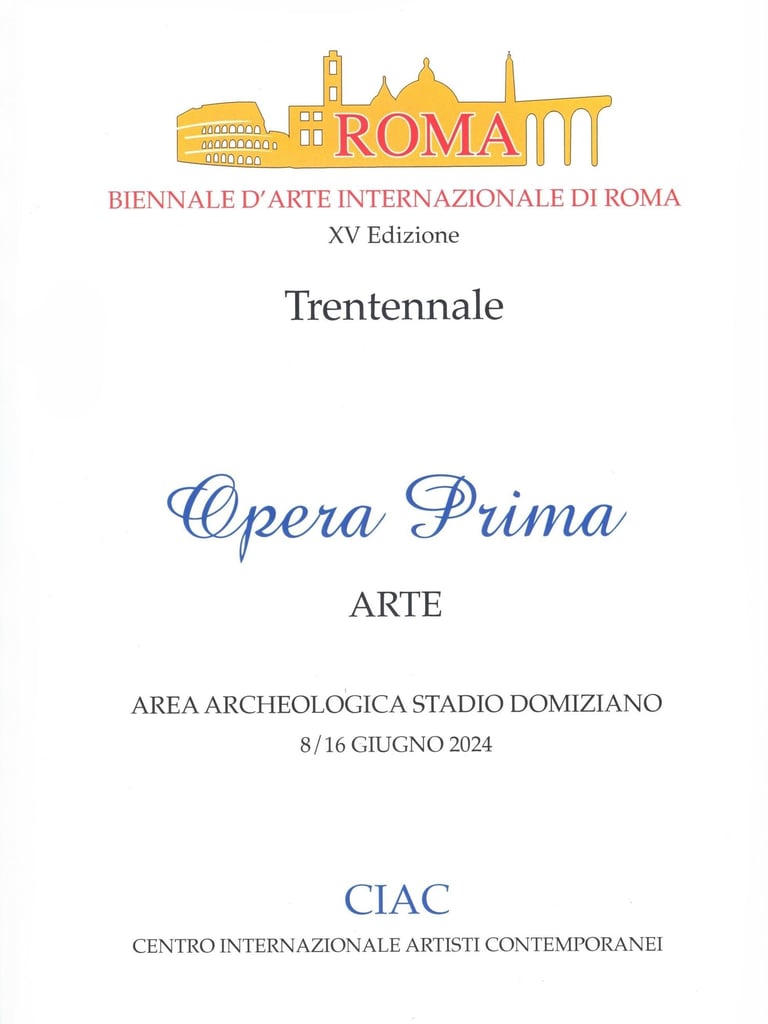 ROMA

BIENNALE D'ARTE INTERNAZIONALE DI ROMA
XV Edizione

Trentennale

Opera Prima

ARTE

AREA ARCHEOLOGICA STADIO DOMIZIANO
8/16 GIUGNO 2024

CIAC
CENTRO INTERNAZIONALE ARTISTI CONTEMPORANEI